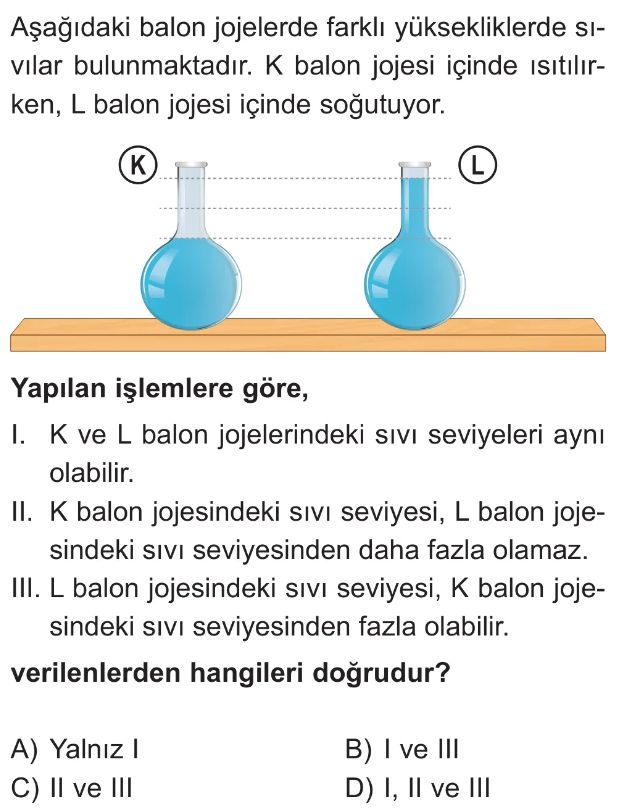 Aşağıdaki balon jojelerde farklı yüksekliklerde sıvılar bulunmaktadır. K balon jojesi içinde ısıtılırken, L balon jojesi içinde soğutuyor.

K

L

Yapılan işlemlere göre,

I. K ve L balon jojelerindeki sıvı seviyeleri aynı olabilir.

II. K balon jojesindeki sıvı seviyesi, L balon jojesindeki sıvı seviyesinden daha fazla olamaz.

III. L balon jojesindeki sıvı seviyesi, K balon jojesindeki sıvı seviyesinden fazla olabilir.

verilenlerden hangileri doğrudur?

A) Yalnız I
B) I ve III
C) II ve III
D) I, II ve III